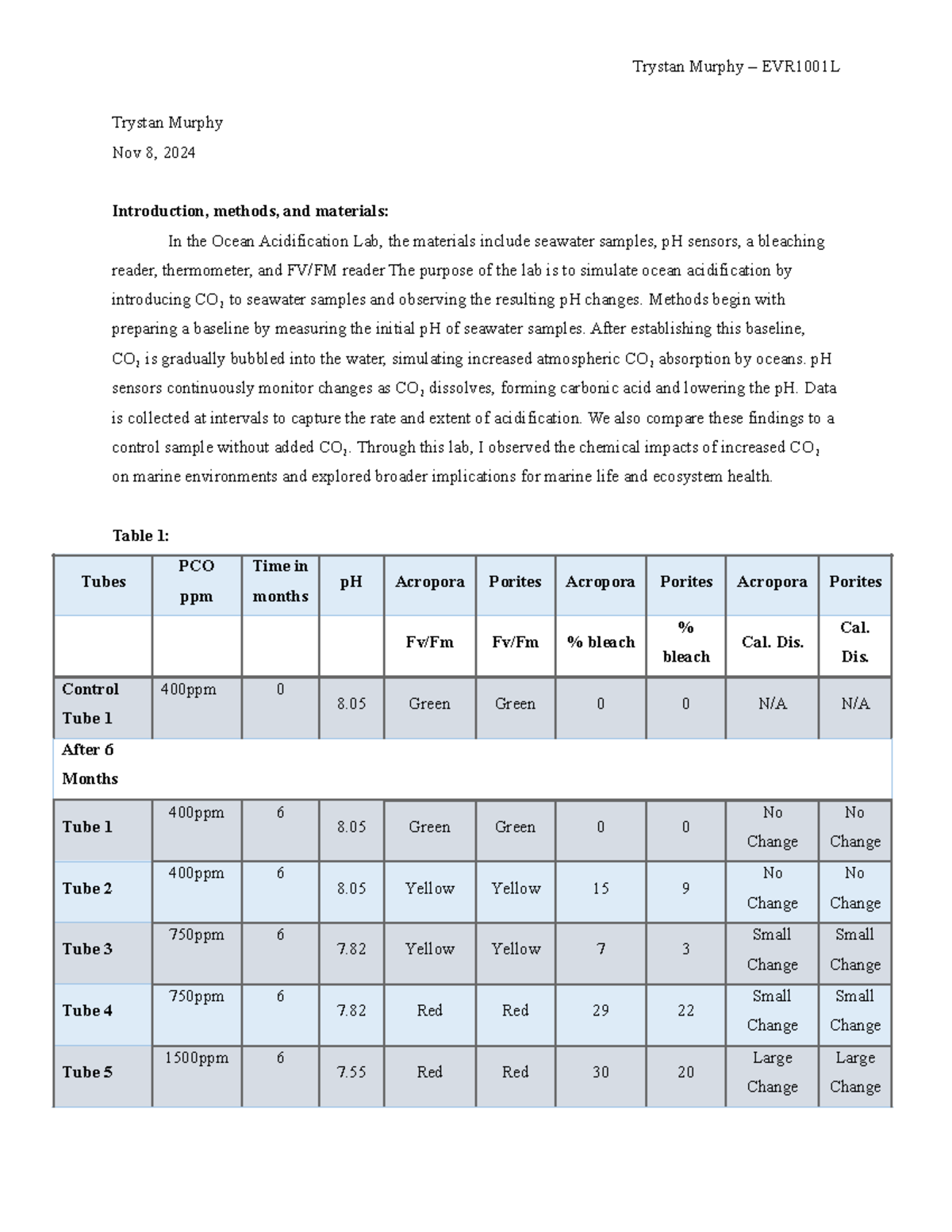 Trystan Murphy – EVR1001L

Trystan Murphy

Nov 8, 2024

Introduction, methods, and materials:

In the Ocean Acidification Lab, the materials include seawater samples, pH sensors, a bleaching reader, thermometer, and FV/FM reader The purpose of the lab is to simulate ocean acidification by introducing $CO_2$ to seawater samples and observing the resulting pH changes. Methods begin with preparing a baseline by measuring the initial pH of seawater samples. After establishing this baseline, $CO_2$ is gradually bubbled into the water, simulating increased atmospheric $CO_2$ absorption by oceans. pH sensors continuously monitor changes as $CO_2$ dissolves, forming carbonic acid and lowering the pH. Data is collected at intervals to capture the rate and extent of acidification. We also compare these findings to a control sample without added $CO_2$. Through this lab, I observed the chemical impacts of increased $CO_2$ on marine environments and explored broader implications for marine life and ecosystem health.

Table 1:

| Tubes | PCO ppm | Time in months | pH | Acropora | Porites | Acropora | Porites | Acropora | Porites |
|---|---|---|---|---|---|---|---|---|---|
| | | | | Fv/Fm | Fv/Fm | % bleach | % bleach | Cal. Dis. | Cal. Dis. |
| Control Tube 1 | 400ppm | 0 | 8.05 | Green | Green | 0 | 0 | N/A | N/A |
| After 6 Months | | | | | | | | | |
| Tube 1 | 400ppm | 6 | 8.05 | Green | Green | 0 | 0 | No Change | No Change |
| Tube 2 | 400ppm | 6 | 8.05 | Yellow | Yellow | 15 | 9 | No Change | No Change |
| Tube 3 | 750ppm | 6 | 7.82 | Yellow | Yellow | 7 | 3 | Small Change | Small Change |
| Tube 4 | 750ppm | 6 | 7.82 | Red | Red | 29 | 22 | Small Change | Small Change |
| Tube 5 | 1500ppm | 6 | 7.55 | Red | Red | 30 | 20 | Large Change | Large Change |